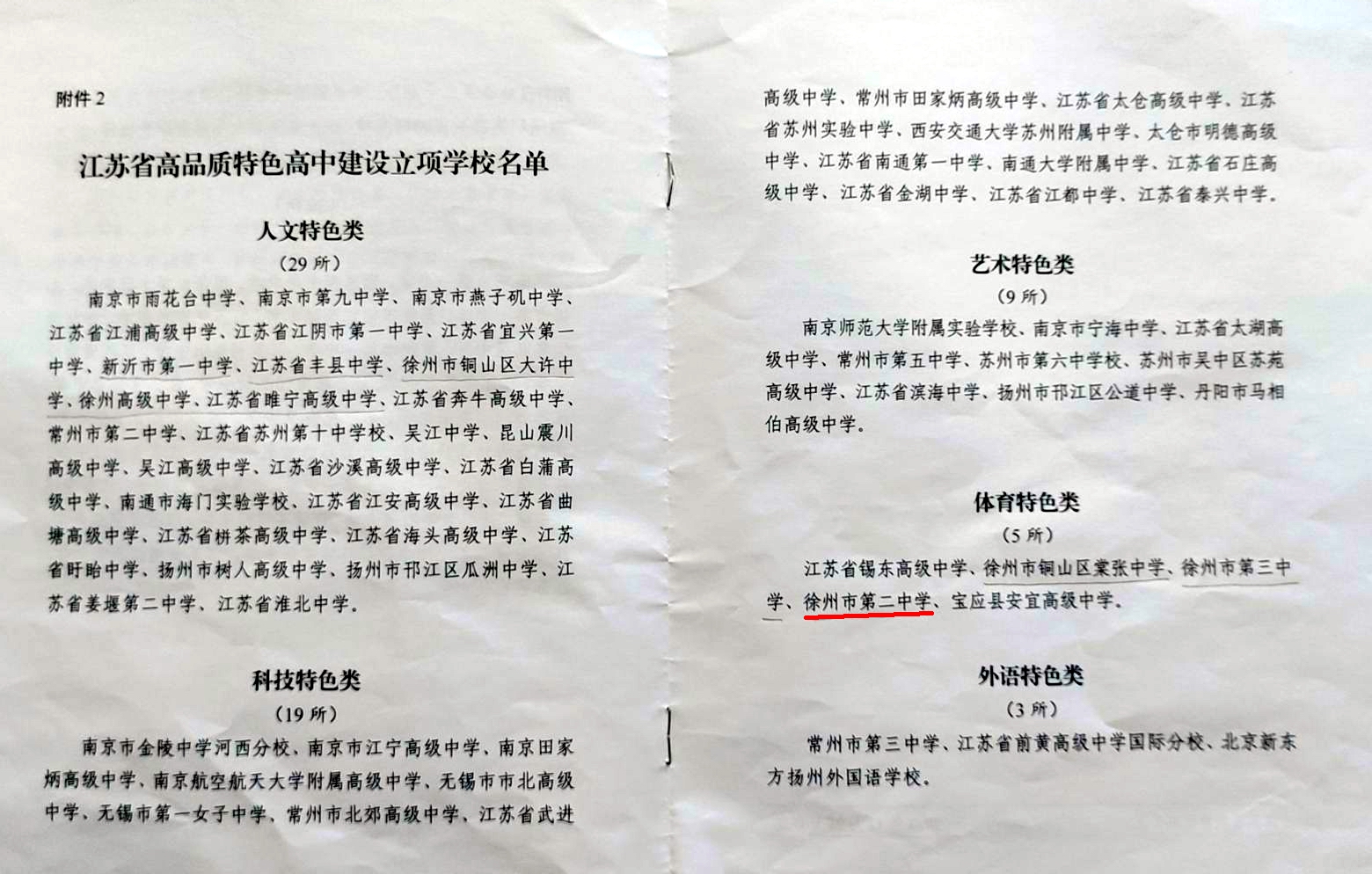 附件 2

江苏省高品质特色高中建设立项学校名单

人文特色类

（29 所）

南京市雨花台中学、南京市第九中学、南京市燕子矶中学、江苏省江浦高级中学、江苏省江阴市第一中学、江苏省宜兴第一中学、新沂市第一中学、江苏省丰县中学、徐州市铜山区大许中学、徐州高级中学、江苏省睢宁高级中学、江苏省奔牛高级中学、常州市第二中学、江苏省苏州第十中学校、吴江中学、昆山震川高级中学、吴江高级中学、江苏省沙溪高级中学、江苏省白蒲高级中学、南通市海门实验学校、江苏省江安高级中学、江苏省曲塘高级中学、江苏省栟茶高级中学、江苏省海头高级中学、江苏省盱眙中学、扬州市树人高级中学、扬州市邗江区瓜洲中学、江苏省姜堰第二中学、江苏省淮北中学。

科技特色类

（19 所）

南京市金陵中学河西分校、南京市江宁高级中学、南京田家炳高级中学、南京航空航天大学附属高级中学、无锡市市北高级中学、无锡市第一女子中学、常州市北郊高级中学、江苏省武进高级中学、常州市田家炳高级中学、江苏省太仓高级中学、江苏省苏州实验中学、西安交通大学苏州附属中学、太仓市明德高级中学、江苏省南通第一中学、南通大学附属中学、江苏省石庄高级中学、江苏省金湖中学、江苏省江都中学、江苏省泰兴中学。

艺术特色类

（9 所）

南京师范大学附属实验学校、南京市宁海中学、江苏省太湖高级中学、常州市第五中学、苏州市第六中学校、苏州市吴中区苏苑高级中学、江苏省滨海中学、扬州市邗江区公道中学、丹阳市马相伯高级中学。

体育特色类

（5 所）

江苏省锡东高级中学、徐州市铜山区棠张中学、徐州市第三中学、徐州市第二中学、宝应县安宜高级中学。

外语特色类

（3 所）

常州市第三中学、江苏省前黄高级中学国际分校、北京新东方扬州外国语学校。